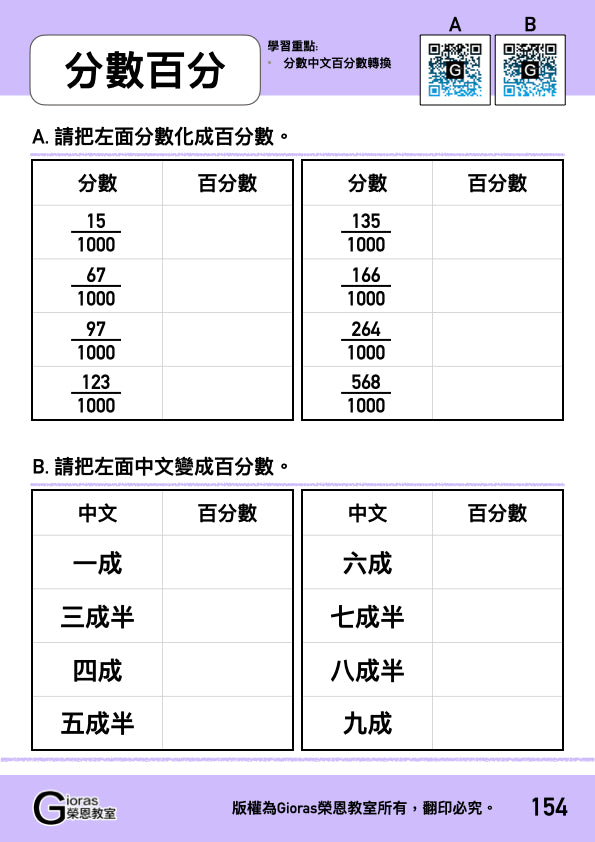 分數百分

學習重點:
• 分數中文百分數轉換

A B

A. 請把左面分數化成百分數。

| 分數 | 百分數 |
|---|---|
| $\frac{15}{1000}$ | |
| $\frac{67}{1000}$ | |
| $\frac{97}{1000}$ | |
| $\frac{123}{1000}$ | |

| 分數 | 百分數 |
|---|---|
| $\frac{135}{1000}$ | |
| $\frac{166}{1000}$ | |
| $\frac{264}{1000}$ | |
| $\frac{568}{1000}$ | |

B. 請把左面中文變成百分數。

| 中文 | 百分數 |
|---|---|
| 一成 | |
| 三成半 | |
| 四成 | |
| 五成半 | |

| 中文 | 百分數 |
|---|---|
| 六成 | |
| 七成半 | |
| 八成半 | |
| 九成 | |

Gioras 榮恩教室

版權為Gioras榮恩教室所有，翻印必究。 154